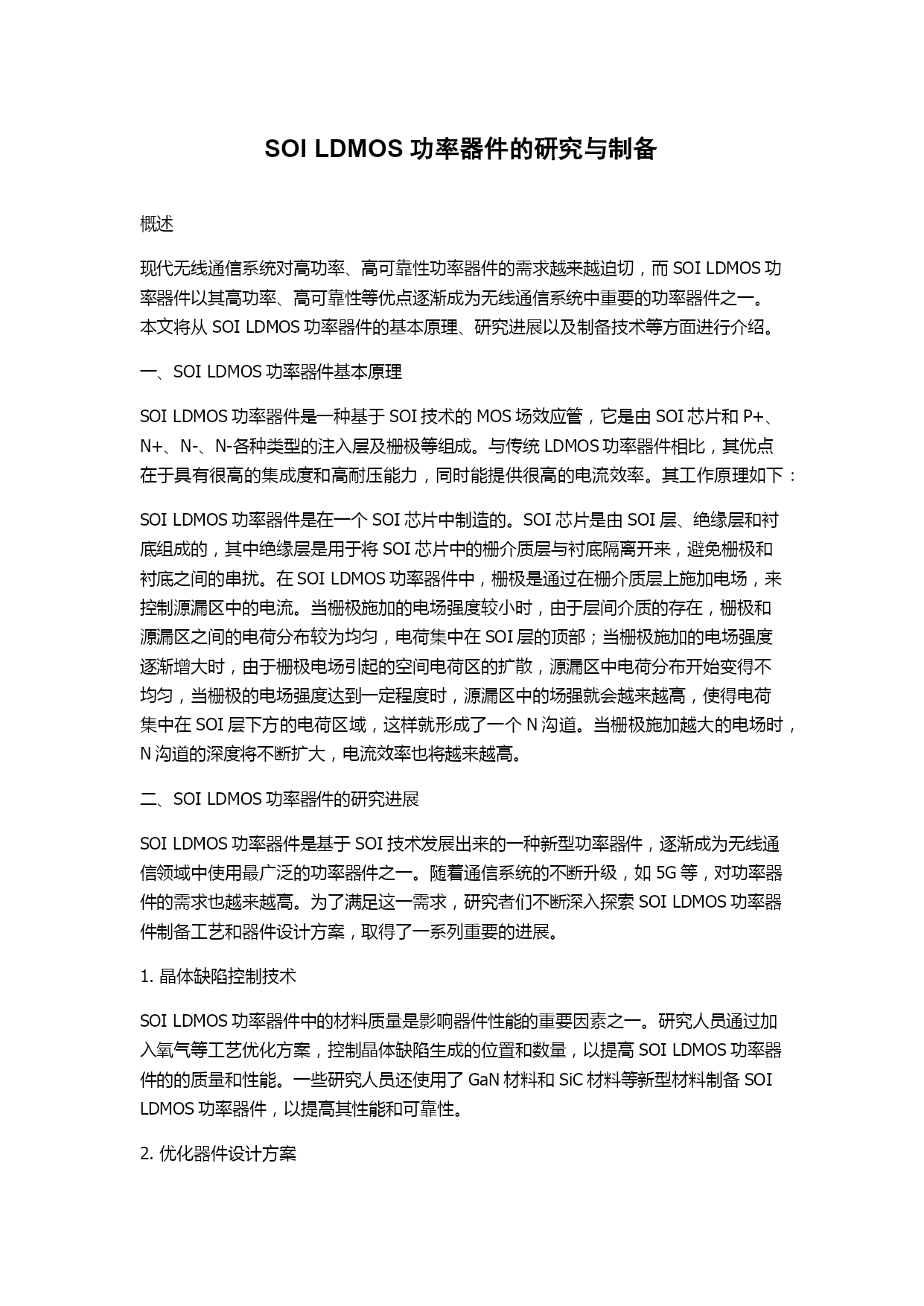 SOI LDMOS 功率器件的研究与制备

概述

现代无线通信系统对高功率、高可靠性功率器件的需求越来越迫切，而 SOI LDMOS 功率器件以其高功率、高可靠性等优点逐渐成为无线通信系统中重要的功率器件之一。本文将从 SOI LDMOS 功率器件的基本原理、研究进展以及制备技术等方面进行介绍。

一、SOI LDMOS 功率器件基本原理

SOI LDMOS 功率器件是一种基于 SOI 技术的 MOS 场效应管，它是由 SOI 芯片和 P+、N+、N-、N-各种类型的注入层及栅极等组成。与传统 LDMOS 功率器件相比，其优点在于具有很高的集成度和高耐压能力，同时能提供很高的电流效率。其工作原理如下：

SOI LDMOS 功率器件是在一个 SOI 芯片中制造的。SOI 芯片是由 SOI 层、绝缘层和衬底组成的，其中绝缘层是用于将 SOI 芯片中的栅介质层与衬底隔离开来，避免栅极和衬底之间的串扰。在 SOI LDMOS 功率器件中，栅极是通过在栅介质层上施加电场，来控制源漏区中的电流。当栅极施加的电场强度较小时，由于层间介质的存在，栅极和源漏区之间的电荷分布较为均匀，电荷集中在 SOI 层的顶部；当栅极施加的电场强度逐渐增大时，由于栅极电场引起的空间电荷区的扩散，源漏区中电荷分布开始变得不均匀，当栅极的电场强度达到一定程度时，源漏区中的场强就会越来越高，使得电荷集中在 SOI 层下方的电荷区域，这样就形成了一个 N 沟道。当栅极施加越大的电场时，N 沟道的深度将不断扩大，电流效率也将越来越高。

二、SOI LDMOS 功率器件的研究进展

SOI LDMOS 功率器件是基于 SOI 技术发展出来的一种新型功率器件，逐渐成为无线通信领域中使用最广泛的功率器件之一。随着通信系统的不断升级，如 5G 等，对功率器件的需求也越来越高。为了满足这一需求，研究者们不断深入探索 SOI LDMOS 功率器件制备工艺和器件设计方案，取得了一系列重要的进展。

1. 晶体缺陷控制技术

SOI LDMOS 功率器件中的材料质量是影响器件性能的重要因素之一。研究人员通过加入氧气等工艺优化方案，控制晶体缺陷生成的位置和数量，以提高 SOI LDMOS 功率器件的的质量和性能。一些研究人员还使用了 GaN 材料和 SiC 材料等新型材料制备 SOI LDMOS 功率器件，以提高其性能和可靠性。

2. 优化器件设计方案